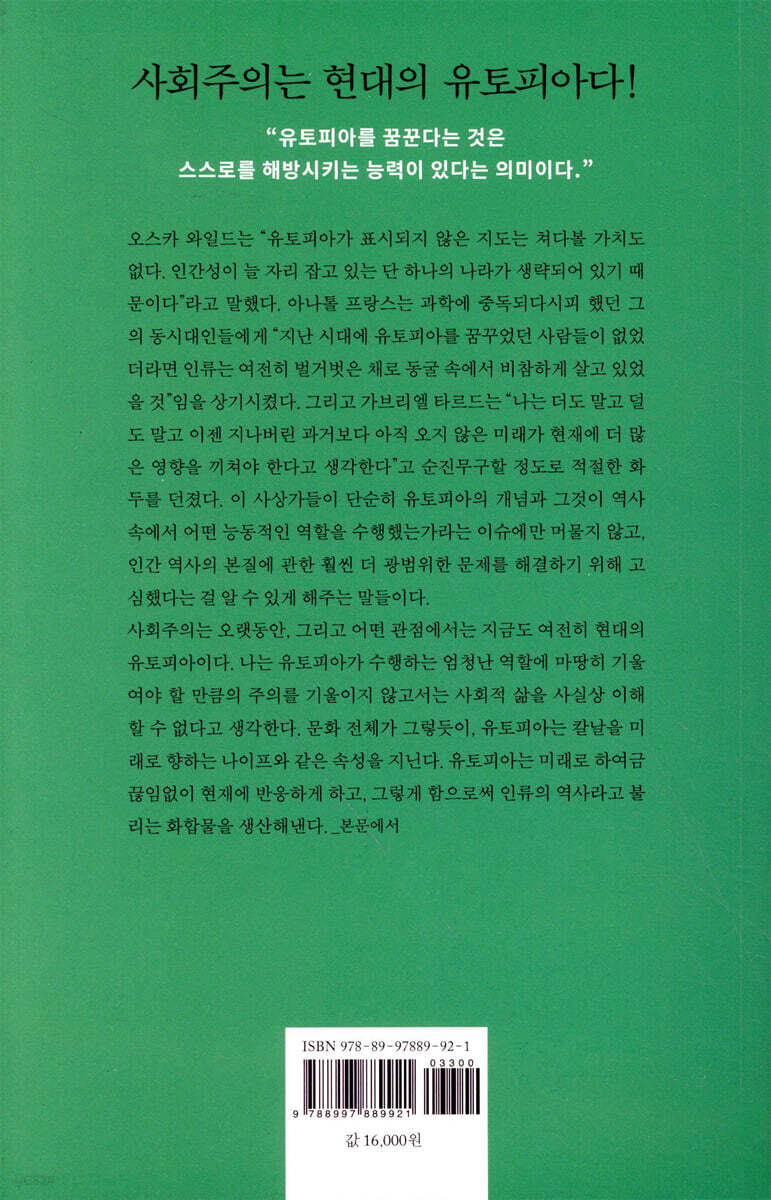 사회주의는 현대의 유토피아다!

"유토피아를 꿈꾼다는 것은
스스로를 해방시키는 능력이 있다는 의미이다."

오스카 와일드는 "유토피아가 표시되지 않은 지도는 쳐다볼 가치도 없다. 인간성이 늘 자리 잡고 있는 단 하나의 나라가 생략되어 있기 때문이다"라고 말했다. 아나톨 프랑스는 과학에 중독되다시피 했던 그의 동시대인들에게 "지난 시대에 유토피아를 꿈꾸었던 사람들이 없었더라면 인류는 여전히 벌거벗은 채로 동굴 속에서 비참하게 살고 있었을 것"임을 상기시켰다. 그리고 가브리엘 타르드는 "나는 더도 말고 덜도 말고 이젠 지나버린 과거보다 아직 오지 않은 미래가 현재에 더 많은 영향을 끼쳐야 한다고 생각한다"고 순진무구할 정도로 적절한 화두를 던졌다. 이 사상가들이 단순히 유토피아의 개념과 그것이 역사 속에서 어떤 능동적인 역할을 수행했는가라는 이슈에만 머물지 않고, 인간 역사의 본질에 관한 훨씬 더 광범위한 문제를 해결하기 위해 고심했다는 걸 알 수 있게 해주는 말들이다.

사회주의는 오랫동안, 그리고 어떤 관점에서는 지금도 여전히 현대의 유토피아이다. 나는 유토피아가 수행하는 엄청난 역할에 마땅히 기울여야 할 만큼의 주의를 기울이지 않고서는 사회적 삶을 사실상 이해할 수 없다고 생각한다. 문화 전체가 그렇듯이, 유토피아는 칼날을 미래로 향하는 나이프와 같은 속성을 지닌다. 유토피아는 미래로 하여금 끊임없이 현재에 반응하게 하고, 그렇게 함으로써 인류의 역사라고 불리는 화합물을 생산해낸다. _본문에서

ISBN 978-89-97889-92-1
03300
9 788997 889921
값 16,000원